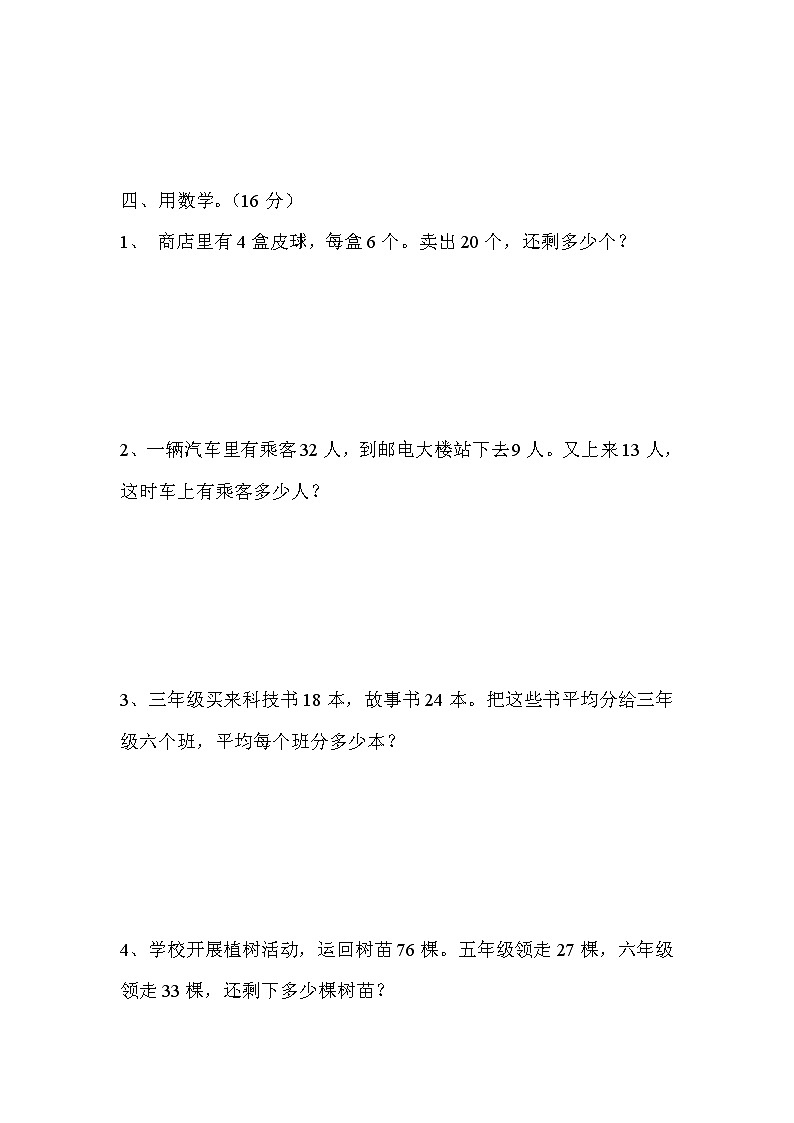 四、用数学。（16 分）

1、 商店里有 4 盒皮球，每盒 6 个。卖出 20 个，还剩多少个？

2、一辆汽车里有乘客 32 人，到邮电大楼站下去 9 人。又上来 13 人，这时车上有乘客多少人？

3、三年级买来科技书 18 本，故事书 24 本。把这些书平均分给三年级六个班，平均每个班分多少本？

4、学校开展植树活动，运回树苗 76 棵。五年级领走 27 棵，六年级领走 33 棵，还剩下多少棵树苗？